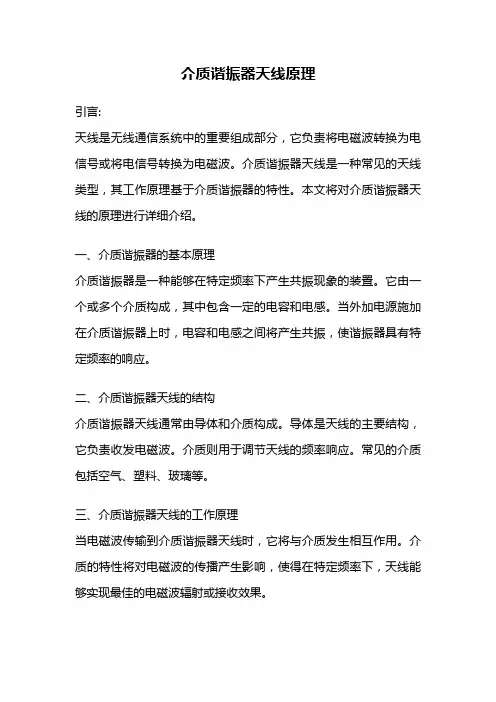 介质谐振器天线原理

引言:
天线是无线通信系统中的重要组成部分，它负责将电磁波转换为电信号或将电信号转换为电磁波。介质谐振器天线是一种常见的天线类型，其工作原理基于介质谐振器的特性。本文将对介质谐振器天线的原理进行详细介绍。

一、介质谐振器的基本原理
介质谐振器是一种能够在特定频率下产生共振现象的装置。它由一个或多个介质构成，其中包含一定的电容和电感。当外加电源施加在介质谐振器上时，电容和电感之间将产生共振，使谐振器具有特定频率的响应。

二、介质谐振器天线的结构
介质谐振器天线通常由导体和介质构成。导体是天线的主要结构，它负责收发电磁波。介质则用于调节天线的频率响应。常见的介质包括空气、塑料、玻璃等。

三、介质谐振器天线的工作原理
当电磁波传输到介质谐振器天线时，它将与介质发生相互作用。介质的特性将对电磁波的传播产生影响，使得在特定频率下，天线能够实现最佳的电磁波辐射或接收效果。